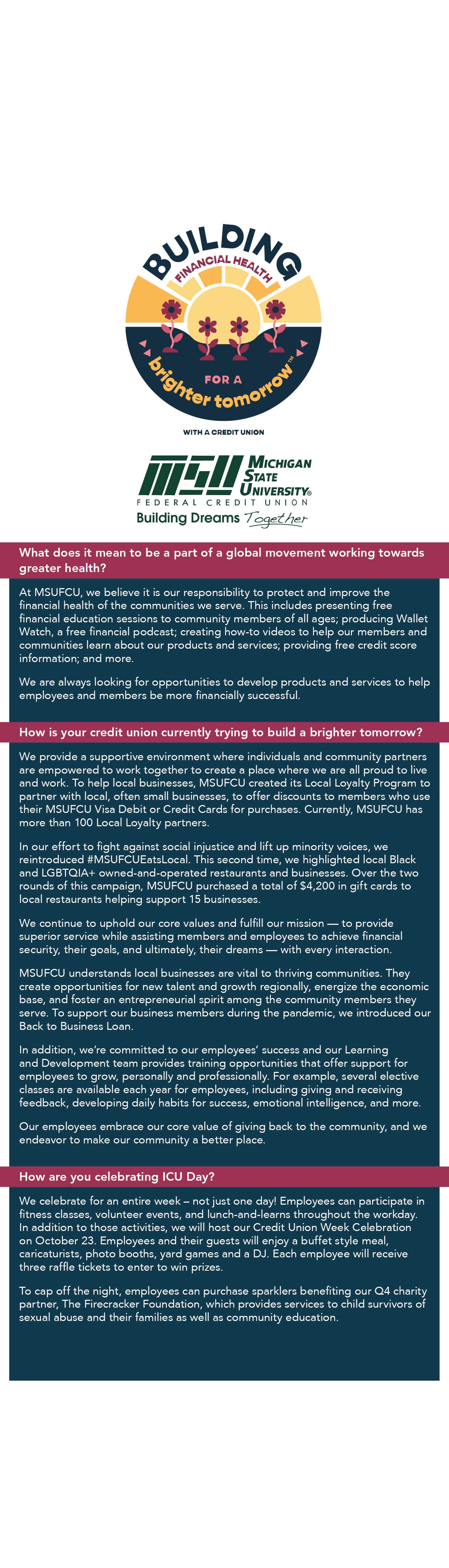 BUILDING
FINANCIAL HEALTH
FOR A
brighter tomorrow™
WITH A CREDIT UNION

MSU
MICHIGAN STATE UNIVERSITY®
FEDERAL CREDIT UNION
Building Dreams Together

What does it mean to be a part of a global movement working towards greater health?

At MSUFCU, we believe it is our responsibility to protect and improve the financial health of the communities we serve. This includes presenting free financial education sessions to community members of all ages; producing Wallet Watch, a free financial podcast; creating how-to videos to help our members and communities learn about our products and services; providing free credit score information; and more.

We are always looking for opportunities to develop products and services to help employees and members be more financially successful.

How is your credit union currently trying to build a brighter tomorrow?

We provide a supportive environment where individuals and community partners are empowered to work together to create a place where we are all proud to live and work. To help local businesses, MSUFCU created its Local Loyalty Program to partner with local, often small businesses, to offer discounts to members who use their MSUFCU Visa Debit or Credit Cards for purchases. Currently, MSUFCU has more than 100 Local Loyalty partners.

In our effort to fight against social injustice and lift up minority voices, we reintroduced #MSUFCUEatsLocal. This second time, we highlighted local Black and LGBTQIA+ owned-and-operated restaurants and businesses. Over the two rounds of this campaign, MSUFCU purchased a total of $4,200 in gift cards to local restaurants helping support 15 businesses.

We continue to uphold our core values and fulfill our mission — to provide superior service while assisting members and employees to achieve financial security, their goals, and ultimately, their dreams — with every interaction.

MSUFCU understands local businesses are vital to thriving communities. They create opportunities for new talent and growth regionally, energize the economic base, and foster an entrepreneurial spirit among the community members they serve. To support our business members during the pandemic, we introduced our Back to Business Loan.

In addition, we're committed to our employees' success and our Learning and Development team provides training opportunities that offer support for employees to grow, personally and professionally. For example, several elective classes are available each year for employees, including giving and receiving feedback, developing daily habits for success, emotional intelligence, and more.

Our employees embrace our core value of giving back to the community, and we endeavor to make our community a better place.

How are you celebrating ICU Day?

We celebrate for an entire week – not just one day! Employees can participate in fitness classes, volunteer events, and lunch-and-learns throughout the workday. In addition to those activities, we will host our Credit Union Week Celebration on October 23. Employees and their guests will enjoy a buffet style meal, caricaturists, photo booths, yard games and a DJ. Each employee will receive three raffle tickets to enter to win prizes.

To cap off the night, employees can purchase sparklers benefiting our Q4 charity partner, The Firecracker Foundation, which provides services to child survivors of sexual abuse and their families as well as community education.